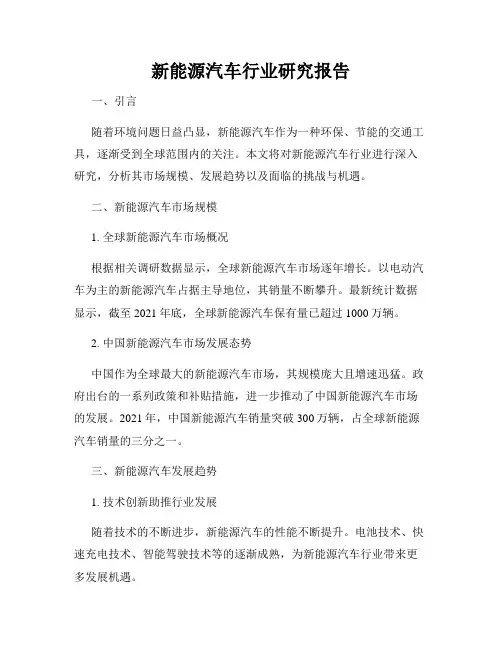 新能源汽车行业研究报告

一、引言

随着环境问题日益凸显，新能源汽车作为一种环保、节能的交通工具，逐渐受到全球范围内的关注。本文将对新能源汽车行业进行深入研究，分析其市场规模、发展趋势以及面临的挑战与机遇。

二、新能源汽车市场规模

1. 全球新能源汽车市场概况

根据相关调研数据显示，全球新能源汽车市场逐年增长。以电动汽车为主的新能源汽车占据主导地位，其销量不断攀升。最新统计数据显示，截至 2021 年底，全球新能源汽车保有量已超过 1000 万辆。

2. 中国新能源汽车市场发展态势

中国作为全球最大的新能源汽车市场，其规模庞大且增速迅猛。政府出台的一系列政策和补贴措施，进一步推动了中国新能源汽车市场的发展。2021 年，中国新能源汽车销量突破 300 万辆，占全球新能源汽车销量的三分之一。

三、新能源汽车发展趋势

1. 技术创新助推行业发展

随着技术的不断进步，新能源汽车的性能不断提升。电池技术、快速充电技术、智能驾驶技术等的逐渐成熟，为新能源汽车行业带来更多发展机遇。